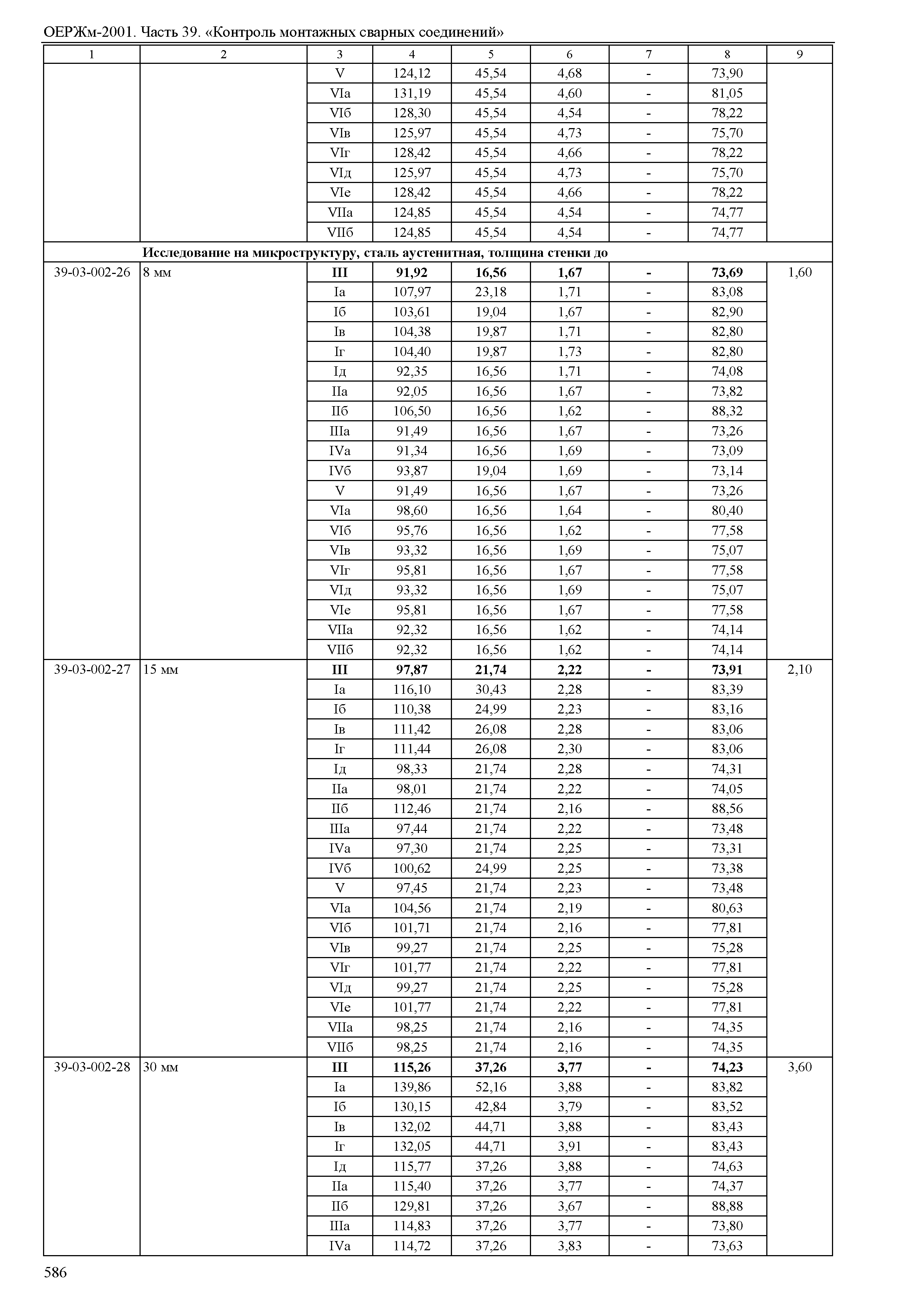 ОЕРЖм-2001. Часть 39. «Контроль монтажных сварных соединений»

| 1 | 2 | 3 | 4 | 5 | 6 | 7 | 8 | 9 |
|---|---|---|---|---|---|---|---|---|
| | | V | 124,12 | 45,54 | 4,68 | - | 73,90 | |
| | | VIа | 131,19 | 45,54 | 4,60 | - | 81,05 | |
| | | VIб | 128,30 | 45,54 | 4,54 | - | 78,22 | |
| | | VIв | 125,97 | 45,54 | 4,73 | - | 75,70 | |
| | | VIг | 128,42 | 45,54 | 4,66 | - | 78,22 | |
| | | VIд | 125,97 | 45,54 | 4,73 | - | 75,70 | |
| | | VIе | 128,42 | 45,54 | 4,66 | - | 78,22 | |
| | | VIIа | 124,85 | 45,54 | 4,54 | - | 74,77 | |
| | | VIIб | 124,85 | 45,54 | 4,54 | - | 74,77 | |
| | **Исследование на микроструктуру, сталь аустенитная, толщина стенки до** | | | | | | | |
| 39-03-002-26 | 8 мм | **III** | **91,92** | **16,56** | **1,67** | **-** | **73,69** | 1,60 |
| | | Iа | 107,97 | 23,18 | 1,71 | - | 83,08 | |
| | | Iб | 103,61 | 19,04 | 1,67 | - | 82,90 | |
| | | Iв | 104,38 | 19,87 | 1,71 | - | 82,80 | |
| | | Iг | 104,40 | 19,87 | 1,73 | - | 82,80 | |
| | | Iд | 92,35 | 16,56 | 1,71 | - | 74,08 | |
| | | IIа | 92,05 | 16,56 | 1,67 | - | 73,82 | |
| | | IIб | 106,50 | 16,56 | 1,62 | - | 88,32 | |
| | | IIIа | 91,49 | 16,56 | 1,67 | - | 73,26 | |
| | | IVа | 91,34 | 16,56 | 1,69 | - | 73,09 | |
| | | IVб | 93,87 | 19,04 | 1,69 | - | 73,14 | |
| | | V | 91,49 | 16,56 | 1,67 | - | 73,26 | |
| | | VIа | 98,60 | 16,56 | 1,64 | - | 80,40 | |
| | | VIб | 95,76 | 16,56 | 1,62 | - | 77,58 | |
| | | VIв | 93,32 | 16,56 | 1,69 | - | 75,07 | |
| | | VIг | 95,81 | 16,56 | 1,67 | - | 77,58 | |
| | | VIд | 93,32 | 16,56 | 1,69 | - | 75,07 | |
| | | VIе | 95,81 | 16,56 | 1,67 | - | 77,58 | |
| | | VIIа | 92,32 | 16,56 | 1,62 | - | 74,14 | |
| | | VIIб | 92,32 | 16,56 | 1,62 | - | 74,14 | |
| 39-03-002-27 | 15 мм | **III** | **97,87** | **21,74** | **2,22** | **-** | **73,91** | 2,10 |
| | | Iа | 116,10 | 30,43 | 2,28 | - | 83,39 | |
| | | Iб | 110,38 | 24,99 | 2,23 | - | 83,16 | |
| | | Iв | 111,42 | 26,08 | 2,28 | - | 83,06 | |
| | | Iг | 111,44 | 26,08 | 2,30 | - | 83,06 | |
| | | Iд | 98,33 | 21,74 | 2,28 | - | 74,31 | |
| | | IIа | 98,01 | 21,74 | 2,22 | - | 74,05 | |
| | | IIб | 112,46 | 21,74 | 2,16 | - | 88,56 | |
| | | IIIа | 97,44 | 21,74 | 2,22 | - | 73,48 | |
| | | IVа | 97,30 | 21,74 | 2,25 | - | 73,31 | |
| | | IVб | 100,62 | 24,99 | 2,25 | - | 73,38 | |
| | | V | 97,45 | 21,74 | 2,23 | - | 73,48 | |
| | | VIа | 104,56 | 21,74 | 2,19 | - | 80,63 | |
| | | VIб | 101,71 | 21,74 | 2,16 | - | 77,81 | |
| | | VIв | 99,27 | 21,74 | 2,25 | - | 75,28 | |
| | | VIг | 101,77 | 21,74 | 2,22 | - | 77,81 | |
| | | VIд | 99,27 | 21,74 | 2,25 | - | 75,28 | |
| | | VIе | 101,77 | 21,74 | 2,22 | - | 77,81 | |
| | | VIIа | 98,25 | 21,74 | 2,16 | - | 74,35 | |
| | | VIIб | 98,25 | 21,74 | 2,16 | - | 74,35 | |
| 39-03-002-28 | 30 мм | **III** | **115,26** | **37,26** | **3,77** | **-** | **74,23** | 3,60 |
| | | Iа | 139,86 | 52,16 | 3,88 | - | 83,82 | |
| | | Iб | 130,15 | 42,84 | 3,79 | - | 83,52 | |
| | | Iв | 132,02 | 44,71 | 3,88 | - | 83,43 | |
| | | Iг | 132,05 | 44,71 | 3,91 | - | 83,43 | |
| | | Iд | 115,77 | 37,26 | 3,88 | - | 74,63 | |
| | | IIа | 115,40 | 37,26 | 3,77 | - | 74,37 | |
| | | IIб | 129,81 | 37,26 | 3,67 | - | 88,88 | |
| | | IIIа | 114,83 | 37,26 | 3,77 | - | 73,80 | |
| | | IVа | 114,72 | 37,26 | 3,83 | - | 73,63 | |

586